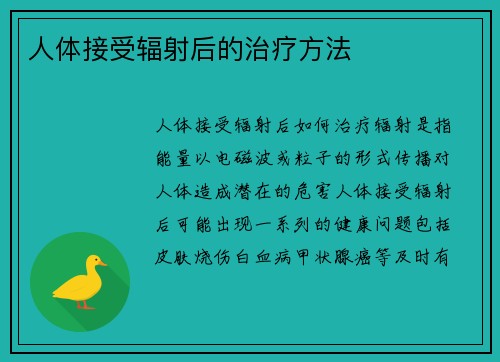 人体接受辐射后的治疗方法

人体接受辐射后如何治疗辐射是指能量以电磁波或粒子的形式传播对人体造成潜在的危害人体接受辐射后可能出现一系列的健康问题包括皮肤烧伤白血病甲状腺癌等及时有